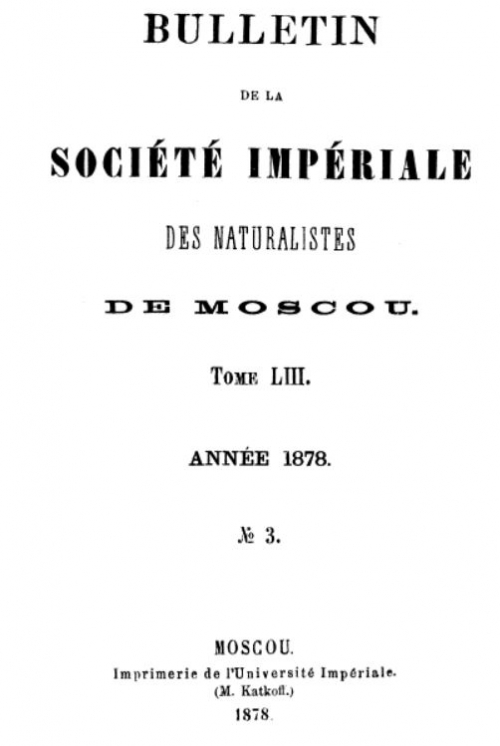 BULLETIN

DE LA

SOCIÉTÉ IMPÉRIALE

DES NATURALISTES

DE MOSCOU.

Tome LIII.

ANNÉE 1878.

№ 3.

MOSCOU.
Imprimerie de l'Université Impériale.
(M. Katkoff.)
1878.